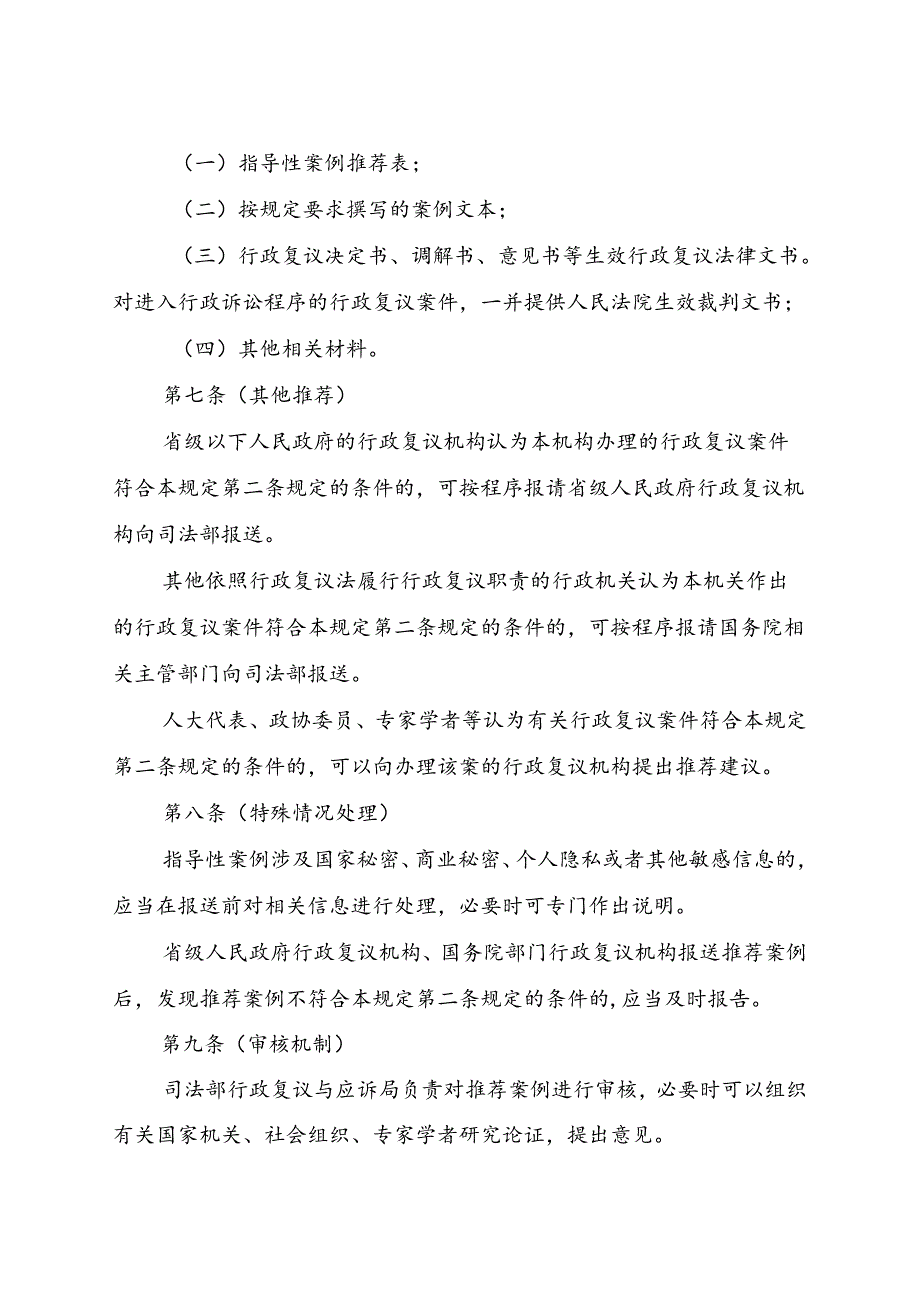 （一）指导性案例推荐表；

（二）按规定要求撰写的案例文本；

（三）行政复议决定书、调解书、意见书等生效行政复议法律文书。对进入行政诉讼程序的行政复议案件，一并提供人民法院生效裁判文书；

（四）其他相关材料。

第七条（其他推荐）

省级以下人民政府的行政复议机构认为本机构办理的行政复议案件符合本规定第二条规定的条件的，可按程序报请省级人民政府行政复议机构向司法部报送。

其他依照行政复议法履行行政复议职责的行政机关认为本机关作出的行政复议案件符合本规定第二条规定的条件的，可按程序报请国务院相关主管部门向司法部报送。

人大代表、政协委员、专家学者等认为有关行政复议案件符合本规定第二条规定的条件的，可以向办理该案的行政复议机构提出推荐建议。

第八条（特殊情况处理）

指导性案例涉及国家秘密、商业秘密、个人隐私或者其他敏感信息的，应当在报送前对相关信息进行处理，必要时可专门作出说明。

省级人民政府行政复议机构、国务院部门行政复议机构报送推荐案例后，发现推荐案例不符合本规定第二条规定的条件的，应当及时报告。

第九条（审核机制）

司法部行政复议与应诉局负责对推荐案例进行审核，必要时可以组织有关国家机关、社会组织、专家学者研究论证，提出意见。